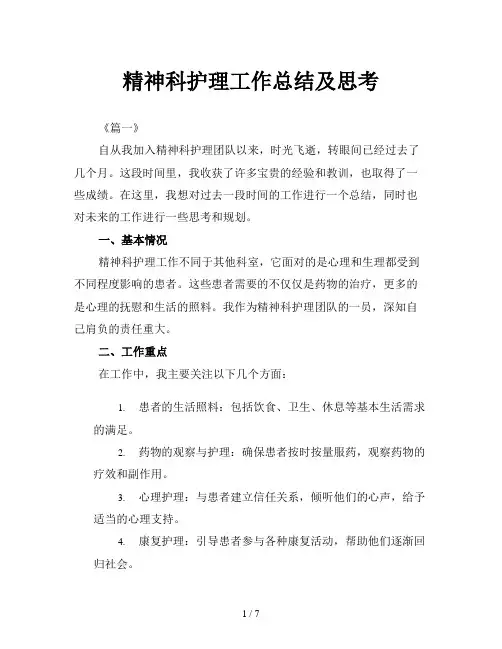 精神科护理工作总结及思考

《篇一》

自从我加入精神科护理团队以来，时光飞逝，转眼间已经过去了几个月。这段时间里，我收获了许多宝贵的经验和教训，也取得了一些成绩。在这里，我想对过去一段时间的工作进行一个总结，同时也对未来的工作进行一些思考和规划。

一、基本情况

精神科护理工作不同于其他科室，它面对的是心理和生理都受到不同程度影响的患者。这些患者需要的不仅仅是药物的治疗，更多的是心理的抚慰和生活的照料。我作为精神科护理团队的一员，深知自己肩负的责任重大。

二、工作重点

在工作中，我主要关注以下几个方面：

1. 患者的生活照料：包括饮食、卫生、休息等基本生活需求的满足。

2. 药物的观察与护理：确保患者按时按量服药，观察药物的疗效和副作用。

3. 心理护理：与患者建立信任关系，倾听他们的心声，给予适当的心理支持。

4. 康复护理：引导患者参与各种康复活动，帮助他们逐渐回归社会。

1 / 7